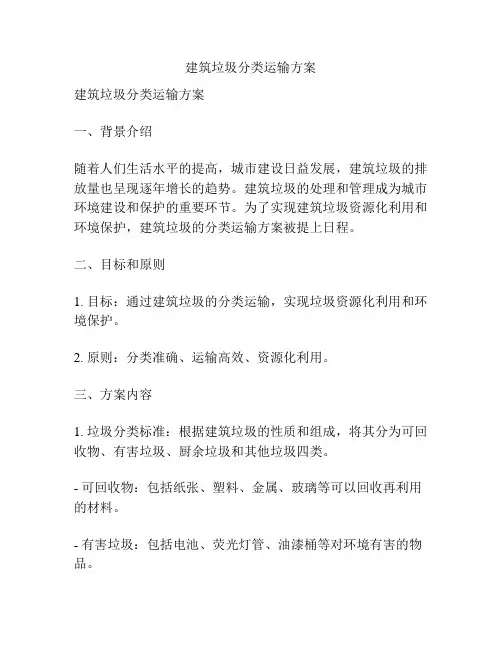 建筑垃圾分类运输方案

建筑垃圾分类运输方案

一、背景介绍

随着人们生活水平的提高，城市建设日益发展，建筑垃圾的排放量也呈现逐年增长的趋势。建筑垃圾的处理和管理成为城市环境建设和保护的重要环节。为了实现建筑垃圾资源化利用和环境保护，建筑垃圾的分类运输方案被提上日程。

二、目标和原则

1. 目标：通过建筑垃圾的分类运输，实现垃圾资源化利用和环境保护。

2. 原则：分类准确、运输高效、资源化利用。

三、方案内容

1. 垃圾分类标准：根据建筑垃圾的性质和组成，将其分为可回收物、有害垃圾、厨余垃圾和其他垃圾四类。

- 可回收物：包括纸张、塑料、金属、玻璃等可以回收再利用的材料。

- 有害垃圾：包括电池、荧光灯管、油漆桶等对环境有害的物品。